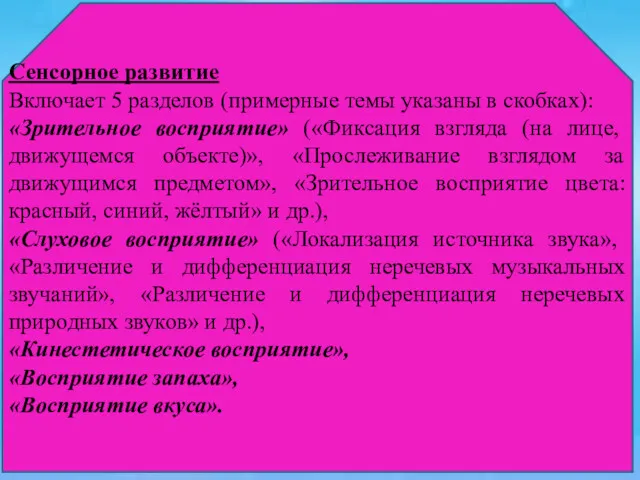 Сенсорное развитие
Включает 5 разделов (примерные темы указаны в скобках):
«Зрительное восприятие» («Фиксация взгляда (на лице, движущемся объекте)», «Прослеживание взглядом за движущимся предметом», «Зрительное восприятие цвета: красный, синий, жёлтый» и др.),
«Слуховое восприятие» («Локализация источника звука», «Различение и дифференциация неречевых музыкальных звучаний», «Различение и дифференциация неречевых природных звуков» и др.),
«Кинестетическое восприятие»,
«Восприятие запаха»,
«Восприятие вкуса».